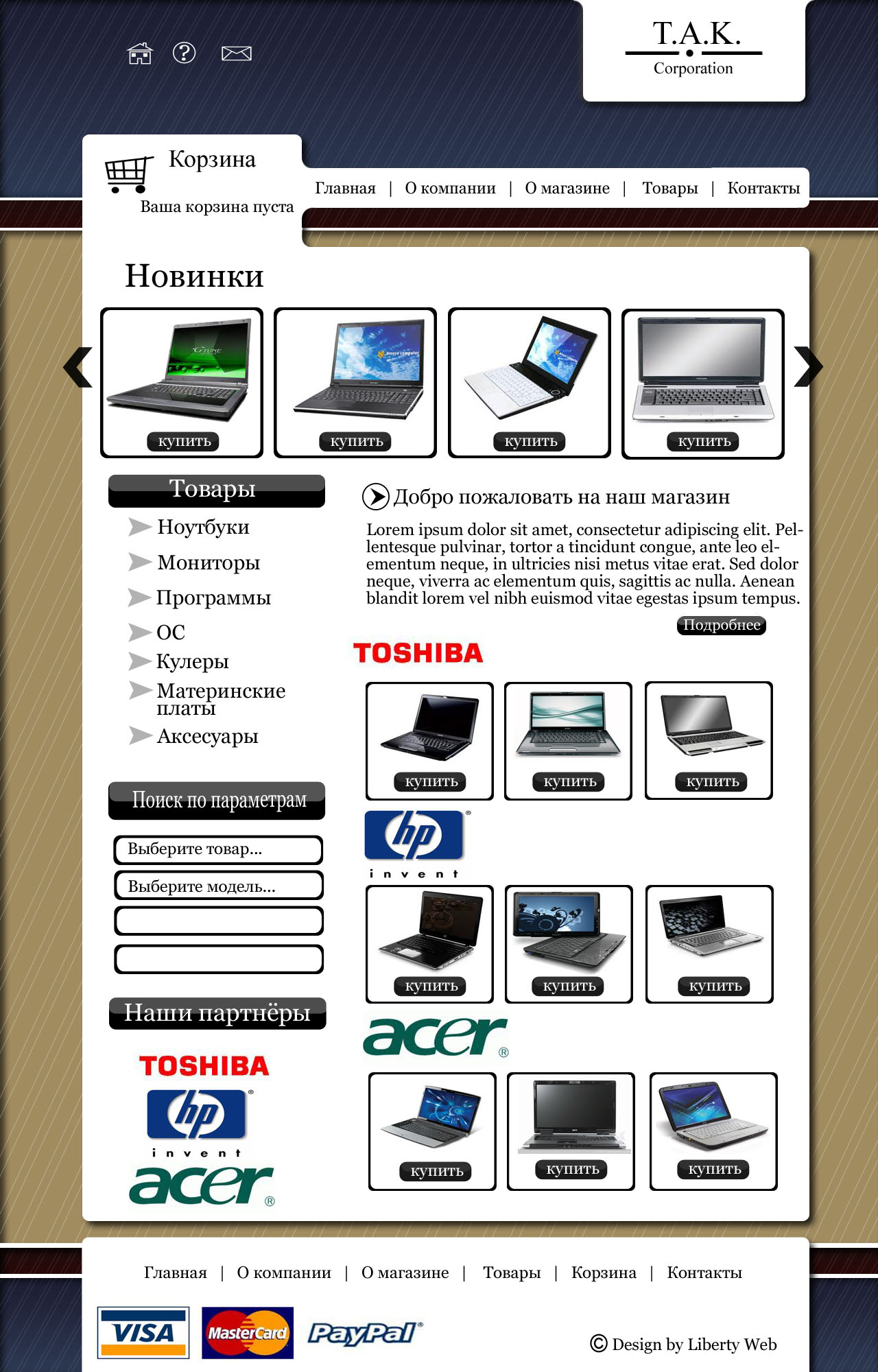 T.A.K.
Corporation

Корзина
Ваша корзина пуста

Главная | О компании | О магазине | Товары | Контакты

Новинки

купить
купить
купить
купить

Товары
Ноутбуки
Мониторы
Программы
ОС
Кулеры
Материнские платы
Аксесуары

Поиск по параметрам
Выберите товар...
Выберите модель...

Наши партнёры
TOSHIBA
hp invent
acer

Добро пожаловать на наш магазин
Lorem ipsum dolor sit amet, consectetur adipiscing elit. Pellentesque pulvinar, tortor a tincidunt congue, ante leo elementum neque, in ultricies nisi metus vitae erat. Sed dolor neque, viverra ac elementum quis, sagittis ac nulla. Aenean blandit lorem vel nibh euismod vitae egestas ipsum tempus.
Подробнее

TOSHIBA
купить
купить
купить

hp invent
купить
купить
купить

acer
купить
купить
купить

Главная | О компании | О магазине | Товары | Корзина | Контакты

VISA
MasterCard
PayPal

© Design by Liberty Web